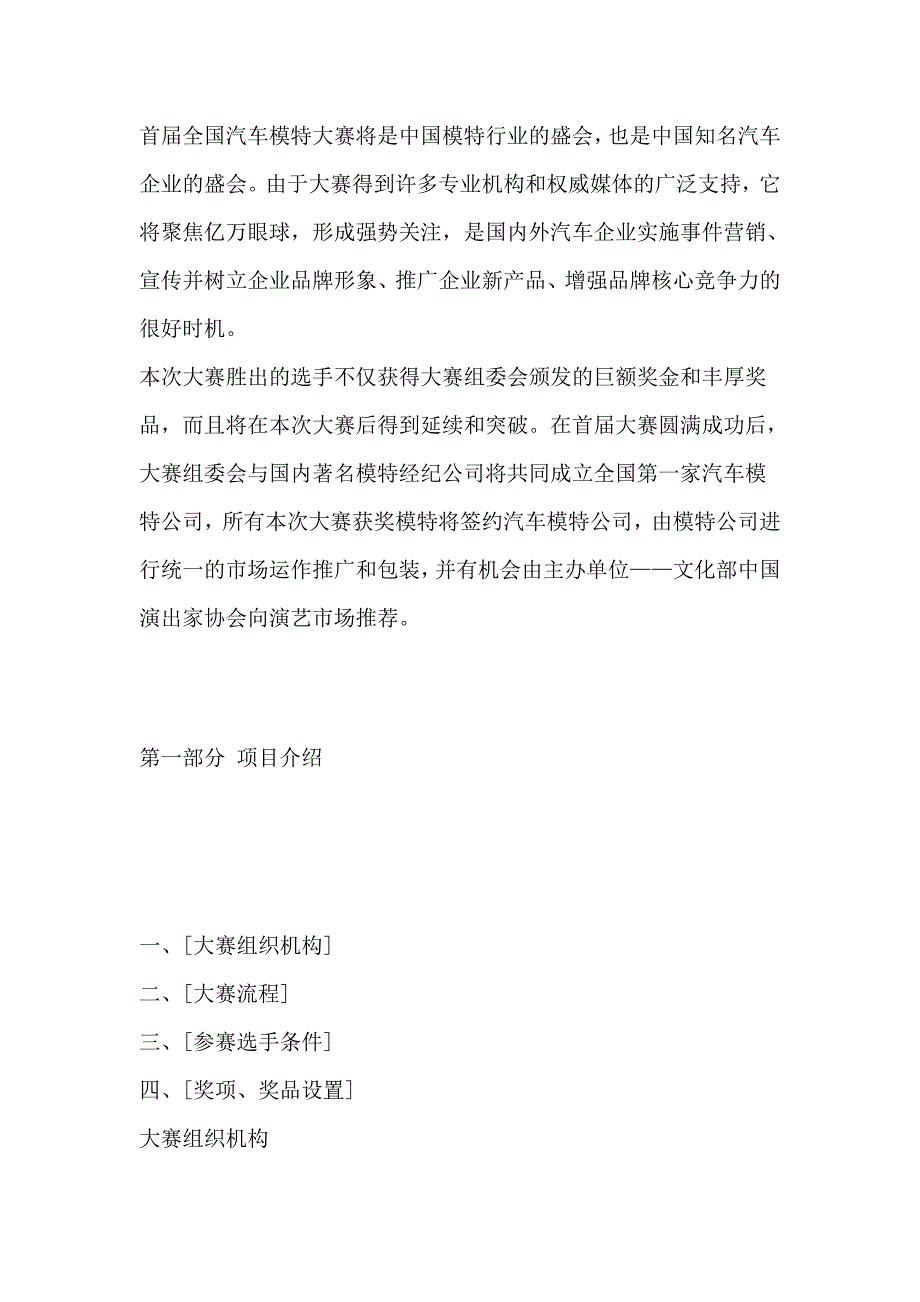 首届全国汽车模特大赛将是中国模特行业的盛会，也是中国知名汽车企业的盛会。由于大赛得到许多专业机构和权威媒体的广泛支持，它将聚焦亿万眼球，形成强势关注，是国内外汽车企业实施事件营销、宣传并树立企业品牌形象、推广企业新产品、增强品牌核心竞争力的很好时机。

本次大赛胜出的选手不仅获得大赛组委会颁发的巨额奖金和丰厚奖品，而且将在本次大赛后得到延续和突破。在首届大赛圆满成功后，大赛组委会与国内著名模特经纪公司将共同成立全国第一家汽车模特公司，所有本次大赛获奖模特将签约汽车模特公司，由模特公司进行统一的市场运作推广和包装，并有机会由主办单位——文化部中国演出家协会向演艺市场推荐。

第一部分 项目介绍

一、[大赛组织机构]

二、[大赛流程]

三、[参赛选手条件]

四、[奖项、奖品设置]

大赛组织机构